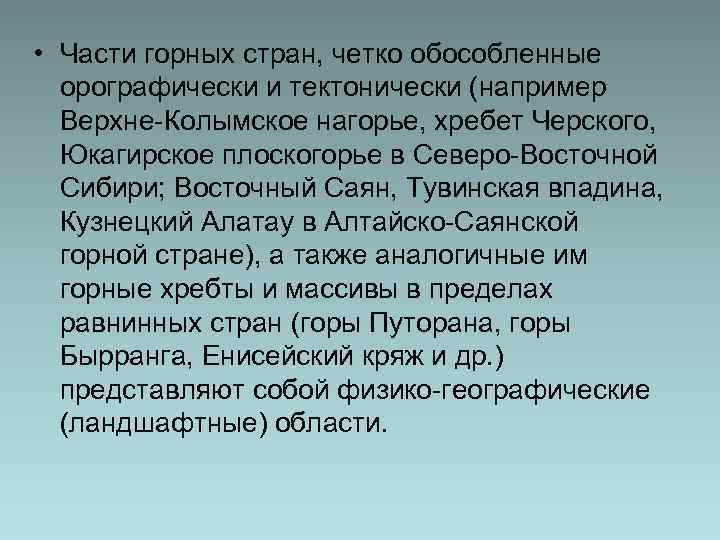 • Части горных стран, четко обособленные орографически и тектонически (например Верхне-Колымское нагорье, хребет Черского, Юкагирское плоскогорье в Северо-Восточной Сибири; Восточный Саян, Тувинская впадина, Кузнецкий Алатау в Алтайско-Саянской горной стране), а также аналогичные им горные хребты и массивы в пределах равнинных стран (горы Путорана, горы Бырранга, Енисейский кряж и др.) представляют собой физико-географические (ландшафтные) области.